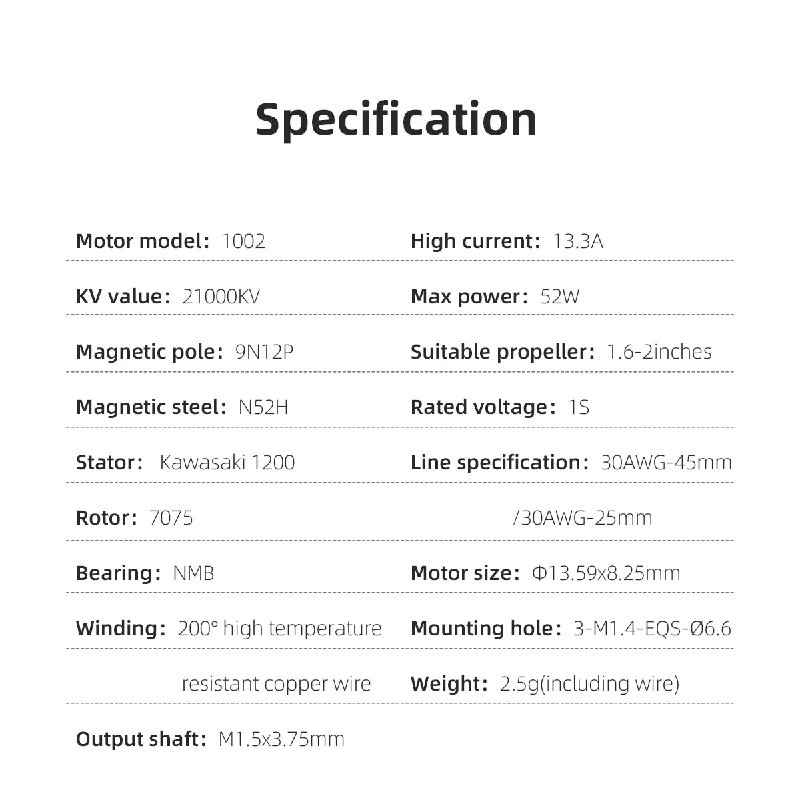 Specification

Motor model: 1002

KV value: 21000KV

Magnetic pole: 9N12P

Magnetic steel: N52H

Stator: Kawasaki 1200

Rotor: 7075

Bearing: NMB

Winding: 200° high temperature resistant copper wire

Output shaft: M1.5x3.75mm

High current: 13.3A

Max power: 52W

Suitable propeller: 1.6-2inches

Rated voltage: 1S

Line specification: 30AWG-45mm /30AWG-25mm

Motor size: Φ13.59x8.25mm

Mounting hole: 3-M1.4-EQS-Ø6.6

Weight: 2.5g(including wire)